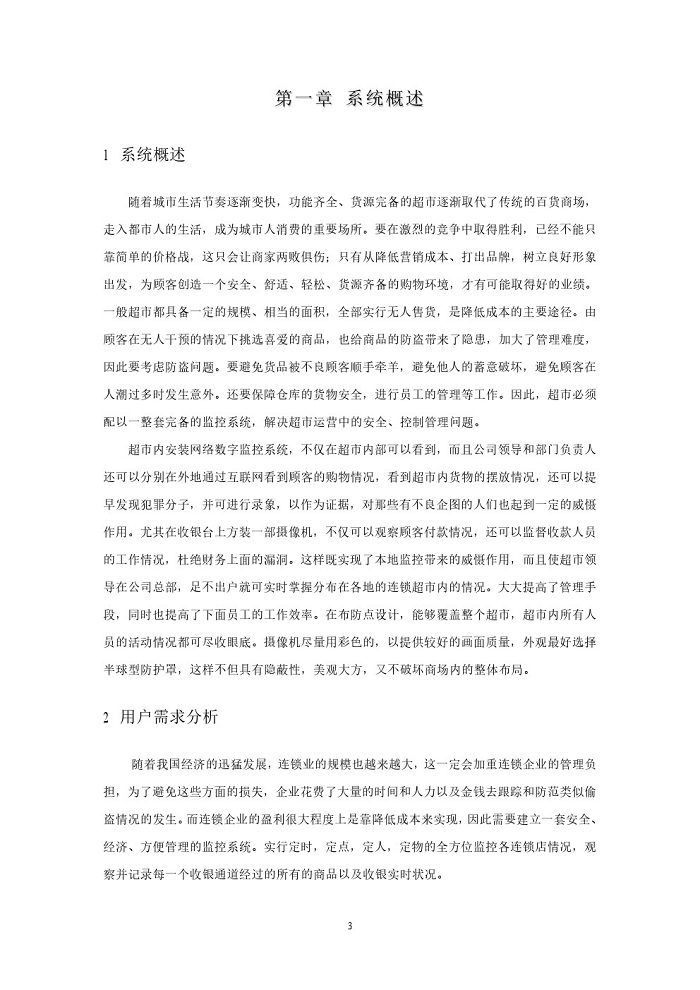 第一章 系统概述

1 系统概述

随着城市生活节奏逐渐变快，功能齐全、货源完备的超市逐渐取代了传统的百货商场，走入都市人的生活，成为城市人消费的重要场所。要在激烈的竞争中取得胜利，已经不能只靠简单的价格战，这只会让商家两败俱伤；只有从降低营销成本、打出品牌，树立良好形象出发，为顾客创造一个安全、舒适、轻松、货源齐备的购物环境，才有可能取得好的业绩。一般超市都具备一定的规模、相当的面积，全部实行无人售货，是降低成本的主要途径。由顾客在无人干预的情况下挑选喜爱的商品，也给商品的防盗带来了隐患，加大了管理难度，因此要考虑防盗问题。要避免货品被不良顾客顺手牵羊，避免他人的蓄意破坏，避免顾客在人潮过多时发生意外。还要保障仓库的货物安全，进行员工的管理等工作。因此，超市必须配以一整套完备的监控系统，解决超市运营中的安全、控制管理问题。

超市内安装网络数字监控系统，不仅在超市内部可以看到，而且公司领导和部门负责人还可以分别在外地通过互联网看到顾客的购物情况，看到超市内货物的摆放情况，还可以提早发现犯罪分子，并可进行录象，以作为证据，对那些有不良企图的人们也起到一定的威慑作用。尤其在收银台上方装一部摄像机，不仅可以观察顾客付款情况，还可以监督收款人员的工作情况，杜绝财务上面的漏洞。这样既实现了本地监控带来的威慑作用，而且使超市领导在公司总部，足不出户就可实时掌握分布在各地的连锁超市内的情况。大大提高了管理手段，同时也提高了下面员工的工作效率。在布防点设计，能够覆盖整个超市，超市内所有人员的活动情况都可尽收眼底。摄像机尽量用彩色的，以提供较好的画面质量，外观最好选择半球型防护罩，这样不但具有隐蔽性，美观大方，又不破坏商场内的整体布局。

2 用户需求分析

随着我国经济的迅猛发展，连锁业的规模也越来越大，这一定会加重连锁企业的管理负担，为了避免这些方面的损失，企业花费了大量的时间和人力以及金钱去跟踪和防范类似偷盗情况的发生。而连锁企业的盈利很大程度上是靠降低成本来实现，因此需要建立一套安全、经济、方便管理的监控系统。实行定时，定点，定人，定物的全方位监控各连锁店情况，观察并记录每一个收银通道经过的所有的商品以及收银实时状况。

3